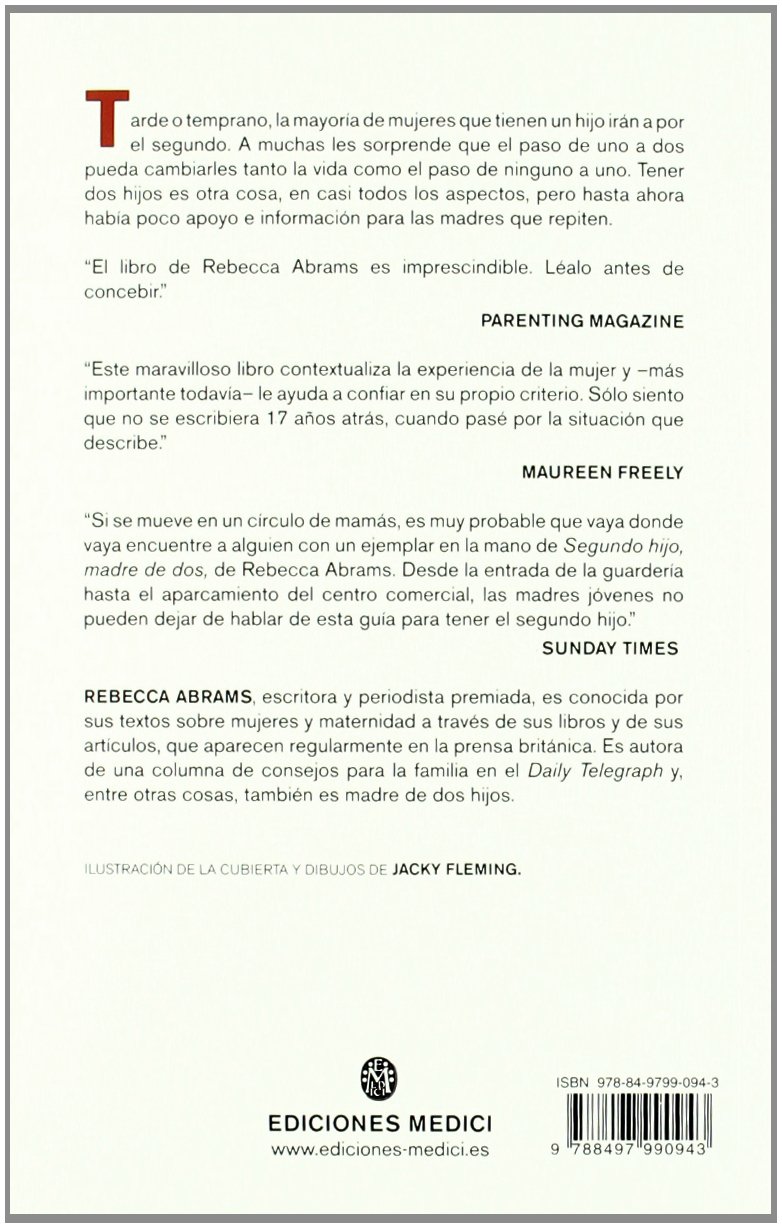 Tarde o temprano, la mayoría de mujeres que tienen un hijo irán a por el segundo. A muchas les sorprende que el paso de uno a dos pueda cambiarles tanto la vida como el paso de ninguno a uno. Tener dos hijos es otra cosa, en casi todos los aspectos, pero hasta ahora había poco apoyo e información para las madres que repiten.

"El libro de Rebecca Abrams es imprescindible. Léalo antes de concebir."

PARENTING MAGAZINE

"Este maravilloso libro contextualiza la experiencia de la mujer y –más importante todavía– le ayuda a confiar en su propio criterio. Sólo siento que no se escribiera 17 años atrás, cuando pasé por la situación que describe."

MAUREEN FREELY

"Si se mueve en un círculo de mamás, es muy probable que vaya donde vaya encuentre a alguien con un ejemplar en la mano de Segundo hijo, madre de dos, de Rebecca Abrams. Desde la entrada de la guardería hasta el aparcamiento del centro comercial, las madres jóvenes no pueden dejar de hablar de esta guía para tener el segundo hijo."

SUNDAY TIMES

REBECCA ABRAMS, escritora y periodista premiada, es conocida por sus textos sobre mujeres y maternidad a través de sus libros y de sus artículos, que aparecen regularmente en la prensa británica. Es autora de una columna de consejos para la familia en el Daily Telegraph y, entre otras cosas, también es madre de dos hijos.

ILUSTRACIÓN DE LA CUBIERTA Y DIBUJOS DE JACKY FLEMING.

EDICIONES MEDICI
www.ediciones-medici.es

ISBN 978-84-9799-094-3
9 788497 990943